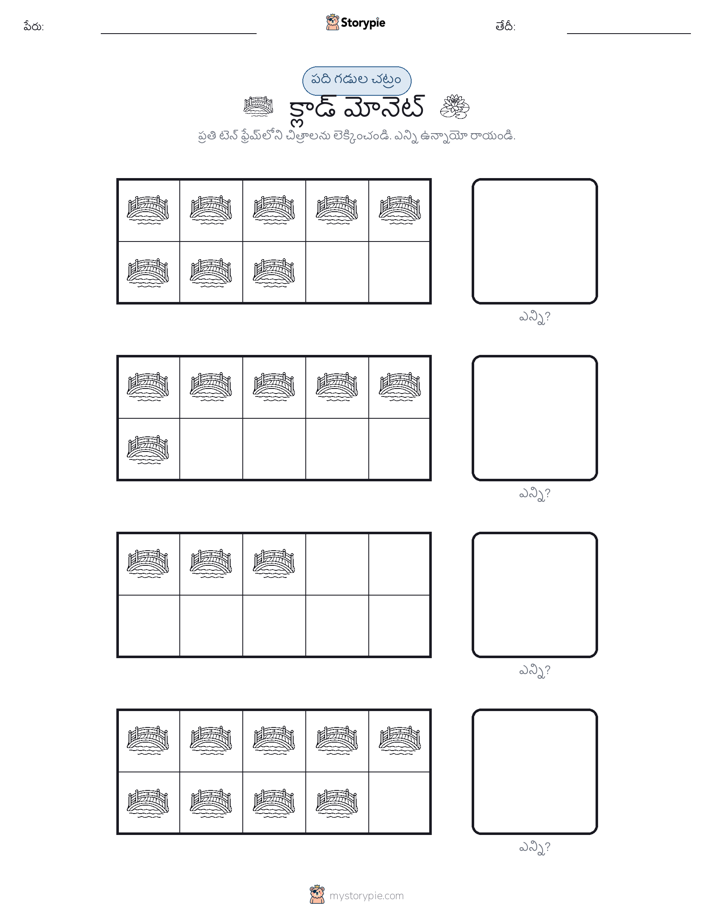 పేరు:

Storypie

తేదీ:

పది గడుల చట్రం

క్లాడ్ మోనెట్

ప్రతి టెన్ ఫ్రేమ్‌లోని చిత్రాలను లెక్కించండి. ఎన్ని ఉన్నాయో రాయండి.

ఎన్ని?

ఎన్ని?

ఎన్ని?

ఎన్ని?

mystorypie.com